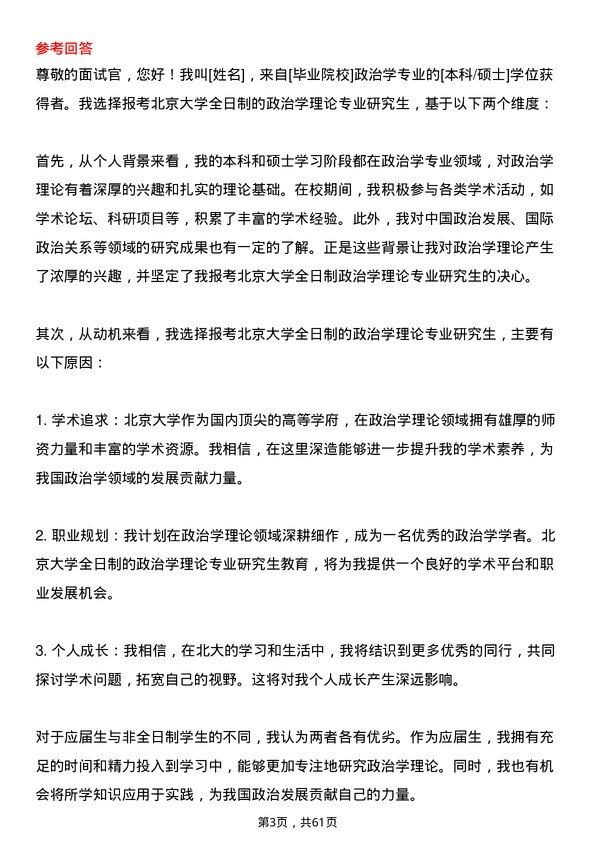 参考回答

尊敬的面试官，您好！我叫[姓名]，来自[毕业院校]政治学专业的[本科/硕士]学位获得者。我选择报考北京大学全日制的政治学理论专业研究生，基于以下两个维度：

首先，从个人背景来看，我的本科和硕士学习阶段都在政治学专业领域，对政治学理论有着深厚的兴趣和扎实的理论基础。在校期间，我积极参与各类学术活动，如学术论坛、科研项目等，积累了丰富的学术经验。此外，我对中国政治发展、国际政治关系等领域的研究成果也有一定的了解。正是这些背景让我对政治学理论产生了浓厚的兴趣，并坚定了我报考北京大学全日制政治学理论专业研究生的决心。

其次，从动机来看，我选择报考北京大学全日制的政治学理论专业研究生，主要有以下原因：

1. 学术追求：北京大学作为国内顶尖的高等学府，在政治学理论领域拥有雄厚的师资力量和丰富的学术资源。我相信，在这里深造能够进一步提升我的学术素养，为我国政治学领域的发展贡献力量。

2. 职业规划：我计划在政治学理论领域深耕细作，成为一名优秀的政治学学者。北京大学全日制的政治学理论专业研究生教育，将为我提供一个良好的学术平台和职业发展机会。

3. 个人成长：我相信，在北大的学习和生活中，我将结识到更多优秀的同行，共同探讨学术问题，拓宽自己的视野。这将对我个人成长产生深远影响。

对于应届生与非全日制学生的不同，我认为两者各有优劣。作为应届生，我拥有充足的时间和精力投入到学习中，能够更加专注地研究政治学理论。同时，我也有机会将所学知识应用于实践，为我国政治发展贡献自己的力量。

第3页，共61页